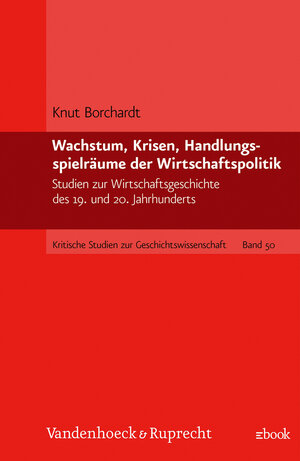 Knut Borchardt

Wachstum, Krisen, Handlungsspielräume der Wirtschaftspolitik

Studien zur Wirtschaftsgeschichte des 19. und 20. Jahrhunderts

Kritische Studien zur Geschichtswissenschaft Band 50

Vandenhoeck & Ruprecht

ebook